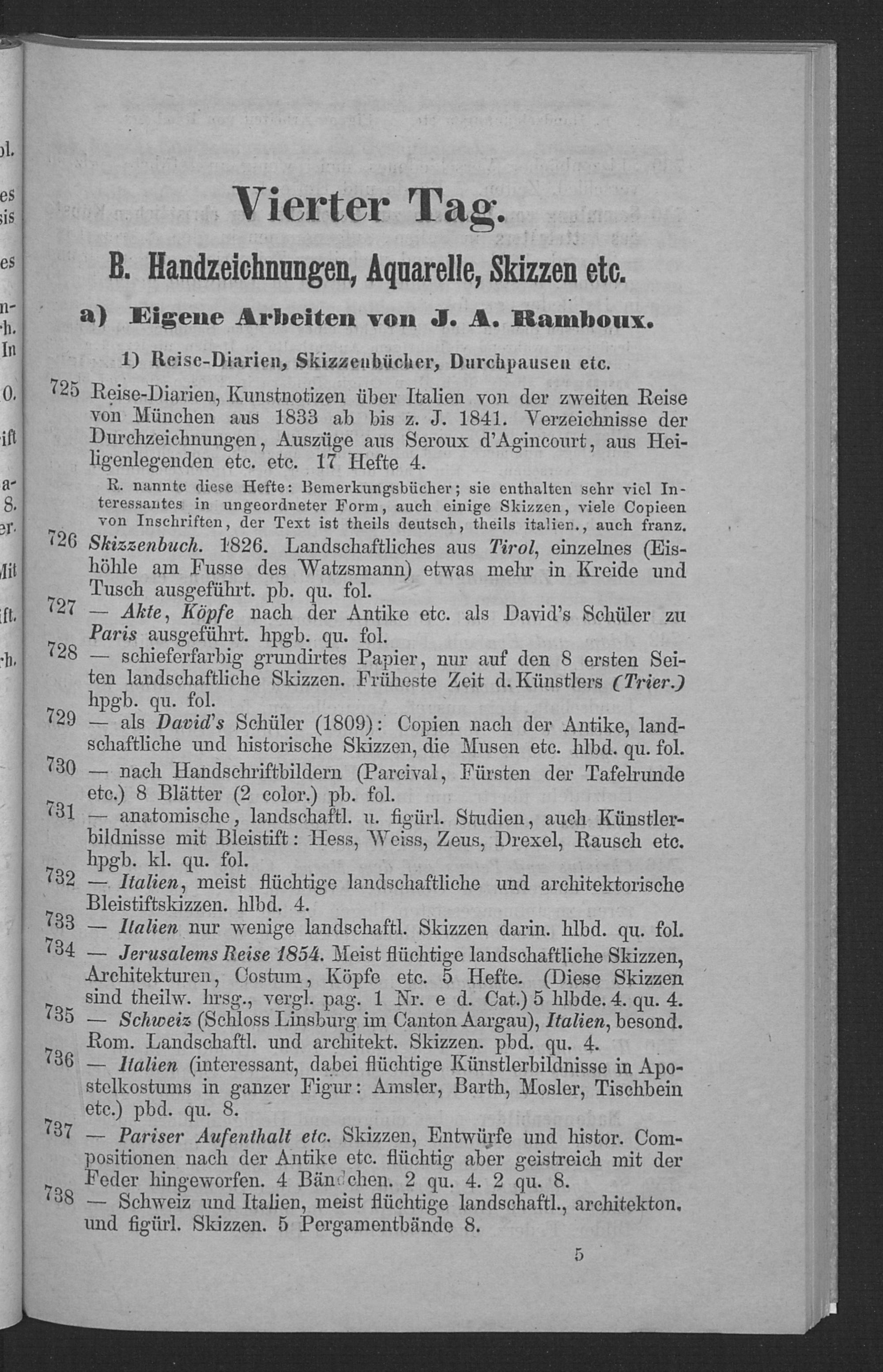 Vierter Tag.

B. Handzeichnungen, Aquarelle, Skizzen etc.

a) Eigene Arbeiten von J. A. Ramboux.

1) Reise-Diarien, Skizzenbücher, Durchpausen etc.

725 Reise-Diarien, Kunstnotizen über Italien von der zweiten Reise von München aus 1833 ab bis z. J. 1841. Verzeichnisse der Durchzeichnungen, Auszüge aus Seroux d'Agincourt, aus Heiligenlegenden etc. etc. 17 Hefte 4.

R. nannte diese Hefte: Bemerkungsbücher; sie enthalten sehr viel Interessantes in ungeordneter Form, auch einige Skizzen, viele Copieen von Inschriften, der Text ist theils deutsch, theils italien., auch franz.

726 Skizzenbuch. 1826. Landschaftliches aus Tirol, einzelnes (Eishöhle am Fusse des Watzsmann) etwas mehr in Kreide und Tusch ausgeführt. pb. qu. fol.

727 — Akte, Köpfe nach der Antike etc. als David's Schüler zu Paris ausgeführt. hpgb. qu. fol.

728 — schieferfarbig grundirtes Papier, nur auf den 8 ersten Seiten landschaftliche Skizzen. Früheste Zeit d. Künstlers (Trier.) hpgb. qu. fol.

729 — als David's Schüler (1809): Copien nach der Antike, landschaftliche und historische Skizzen, die Musen etc. hlbd. qu. fol.

730 — nach Handschriftbildern (Parcival, Fürsten der Tafelrunde etc.) 8 Blätter (2 color.) pb. fol.

731 — anatomische, landschaftl. u. figürl. Studien, auch Künstlerbildnisse mit Bleistift: Hess, Weiss, Zeus, Drexel, Rausch etc. hpgb. kl. qu. fol.

732 — Italien, meist flüchtige landschaftliche und architektorische Bleistiftskizzen. hlbd. 4.

733 — Italien nur wenige landschaftl. Skizzen darin. hlbd. qu. fol.

734 — Jerusalems Reise 1854. Meist flüchtige landschaftliche Skizzen, Architekturen, Costum, Köpfe etc. 5 Hefte. (Diese Skizzen sind theilw. hrsg., vergl. pag. 1 Nr. e d. Cat.) 5 hlbde. 4. qu. 4.

735 — Schweiz (Schloss Linsburg im Canton Aargau), Italien, besond. Rom. Landschaftl. und architekt. Skizzen. pbd. qu. 4.

736 — Italien (interessant, dabei flüchtige Künstlerbildnisse in Apostelkostums in ganzer Figur: Amsler, Barth, Mosler, Tischbein etc.) pbd. qu. 8.

737 — Pariser Aufenthalt etc. Skizzen, Entwürfe und histor. Compositionen nach der Antike etc. flüchtig aber geistreich mit der Feder hingeworfen. 4 Bändchen. 2 qu. 4. 2 qu. 8.

738 — Schweiz und Italien, meist flüchtige landschaftl., architekton. und figürl. Skizzen. 5 Pergamentbände 8.

5